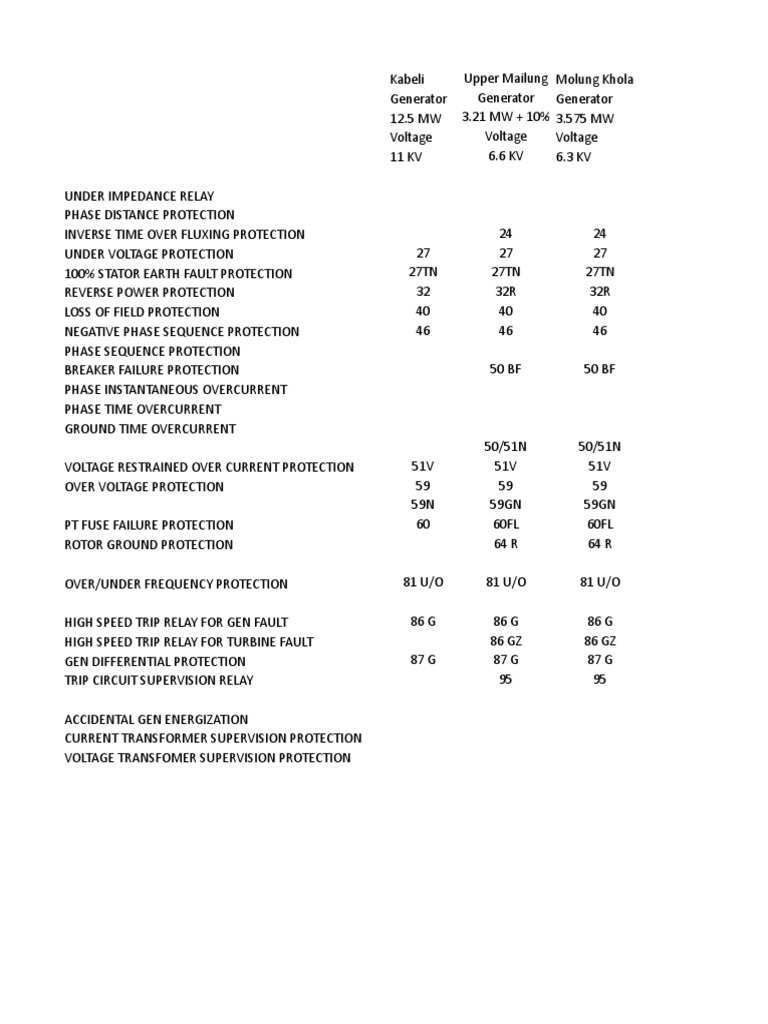 | | Kabeli Generator 12.5 MW Voltage 11 KV | Upper Mailung Generator 3.21 MW + 10% Voltage 6.6 KV | Molung Khola Generator 3.575 MW Voltage 6.3 KV |
|---|---|---|---|
| UNDER IMPEDANCE RELAY | | | |
| PHASE DISTANCE PROTECTION | | | |
| INVERSE TIME OVER FLUXING PROTECTION | | 24 | 24 |
| UNDER VOLTAGE PROTECTION | 27 | 27 | 27 |
| 100% STATOR EARTH FAULT PROTECTION | 27TN | 27TN | 27TN |
| REVERSE POWER PROTECTION | 32 | 32R | 32R |
| LOSS OF FIELD PROTECTION | 40 | 40 | 40 |
| NEGATIVE PHASE SEQUENCE PROTECTION | 46 | 46 | 46 |
| PHASE SEQUENCE PROTECTION | | | |
| BREAKER FAILURE PROTECTION | | 50 BF | 50 BF |
| PHASE INSTANTANEOUS OVERCURRENT | | | |
| PHASE TIME OVERCURRENT | | | |
| GROUND TIME OVERCURRENT | | | |
| | | 50/51N | 50/51N |
| VOLTAGE RESTRAINED OVER CURRENT PROTECTION | 51V | 51V | 51V |
| OVER VOLTAGE PROTECTION | 59 | 59 | 59 |
| | 59N | 59GN | 59GN |
| PT FUSE FAILURE PROTECTION | 60 | 60FL | 60FL |
| ROTOR GROUND PROTECTION | | 64 R | 64 R |
| OVER/UNDER FREQUENCY PROTECTION | 81 U/O | 81 U/O | 81 U/O |
| HIGH SPEED TRIP RELAY FOR GEN FAULT | 86 G | 86 G | 86 G |
| HIGH SPEED TRIP RELAY FOR TURBINE FAULT | | 86 GZ | 86 GZ |
| GEN DIFFERENTIAL PROTECTION | 87 G | 87 G | 87 G |
| TRIP CIRCUIT SUPERVISION RELAY | | 95 | 95 |
| ACCIDENTAL GEN ENERGIZATION | | | |
| CURRENT TRANSFORMER SUPERVISION PROTECTION | | | |
| VOLTAGE TRANSFOMER SUPERVISION PROTECTION | | | |